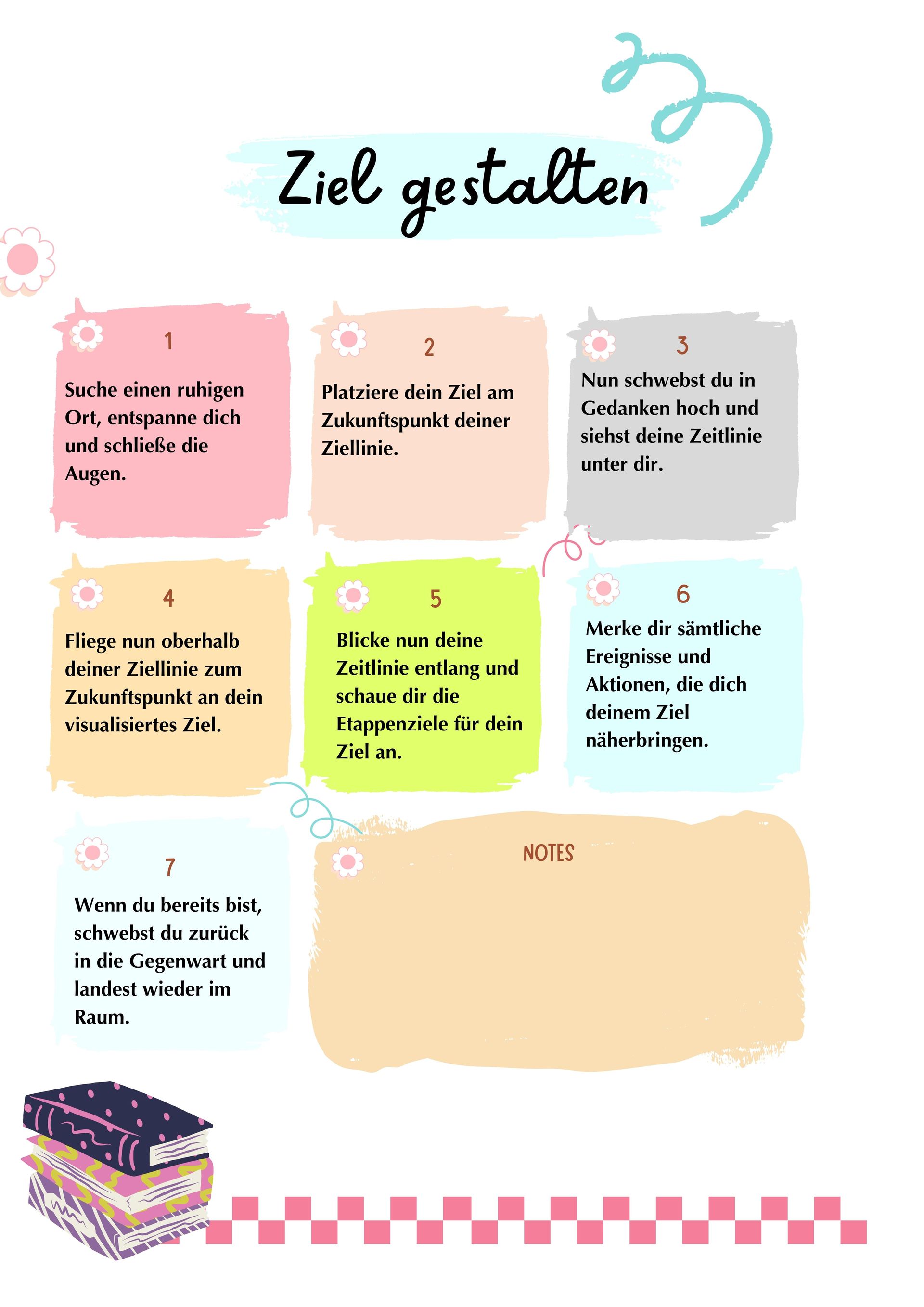 Ziel gestalten

1

Suche einen ruhigen Ort, entspanne dich und schließe die Augen.

2

Platziere dein Ziel am Zukunftspunkt deiner Ziellinie.

3

Nun schwebst du in Gedanken hoch und siehst deine Zeitlinie unter dir.

4

Fliege nun oberhalb deiner Ziellinie zum Zukunftspunkt an dein visualisiertes Ziel.

5

Blicke nun deine Zeitlinie entlang und schaue dir die Etappenziele für dein Ziel an.

6

Merke dir sämtliche Ereignisse und Aktionen, die dich deinem Ziel näherbringen.

7

Wenn du bereits bist, schwebst du zurück in die Gegenwart und landest wieder im Raum.

NOTES